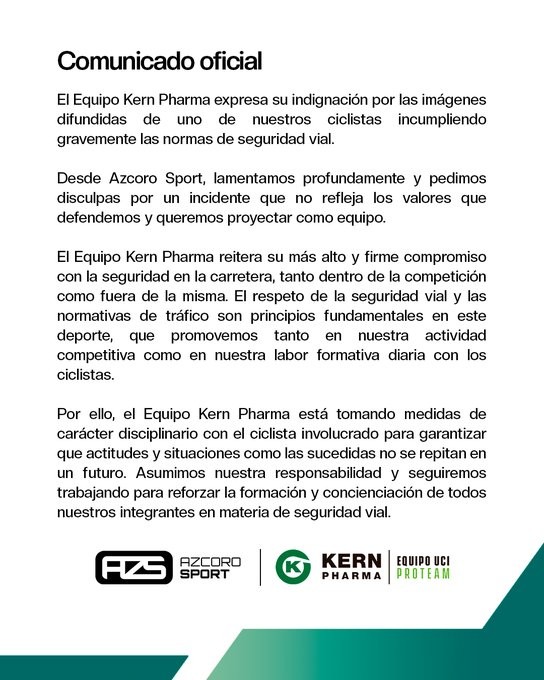 Comunicado oficial

El Equipo Kern Pharma expresa su indignación por las imágenes difundidas de uno de nuestros ciclistas incumpliendo gravemente las normas de seguridad vial.

Desde Azcoro Sport, lamentamos profundamente y pedimos disculpas por un incidente que no refleja los valores que defendemos y queremos proyectar como equipo.

El Equipo Kern Pharma reitera su más alto y firme compromiso con la seguridad en la carretera, tanto dentro de la competición como fuera de la misma. El respeto de la seguridad vial y las normativas de tráfico son principios fundamentales en este deporte, que promovemos tanto en nuestra actividad competitiva como en nuestra labor formativa diaria con los ciclistas.

Por ello, el Equipo Kern Pharma está tomando medidas de carácter disciplinario con el ciclista involucrado para garantizar que actitudes y situaciones como las sucedidas no se repitan en un futuro. Asumimos nuestra responsabilidad y seguiremos trabajando para reforzar la formación y concienciación de todos nuestros integrantes en materia de seguridad vial.

AZS AZCORO SPORT

KERN PHARMA EQUIPO UCI PROTEAM